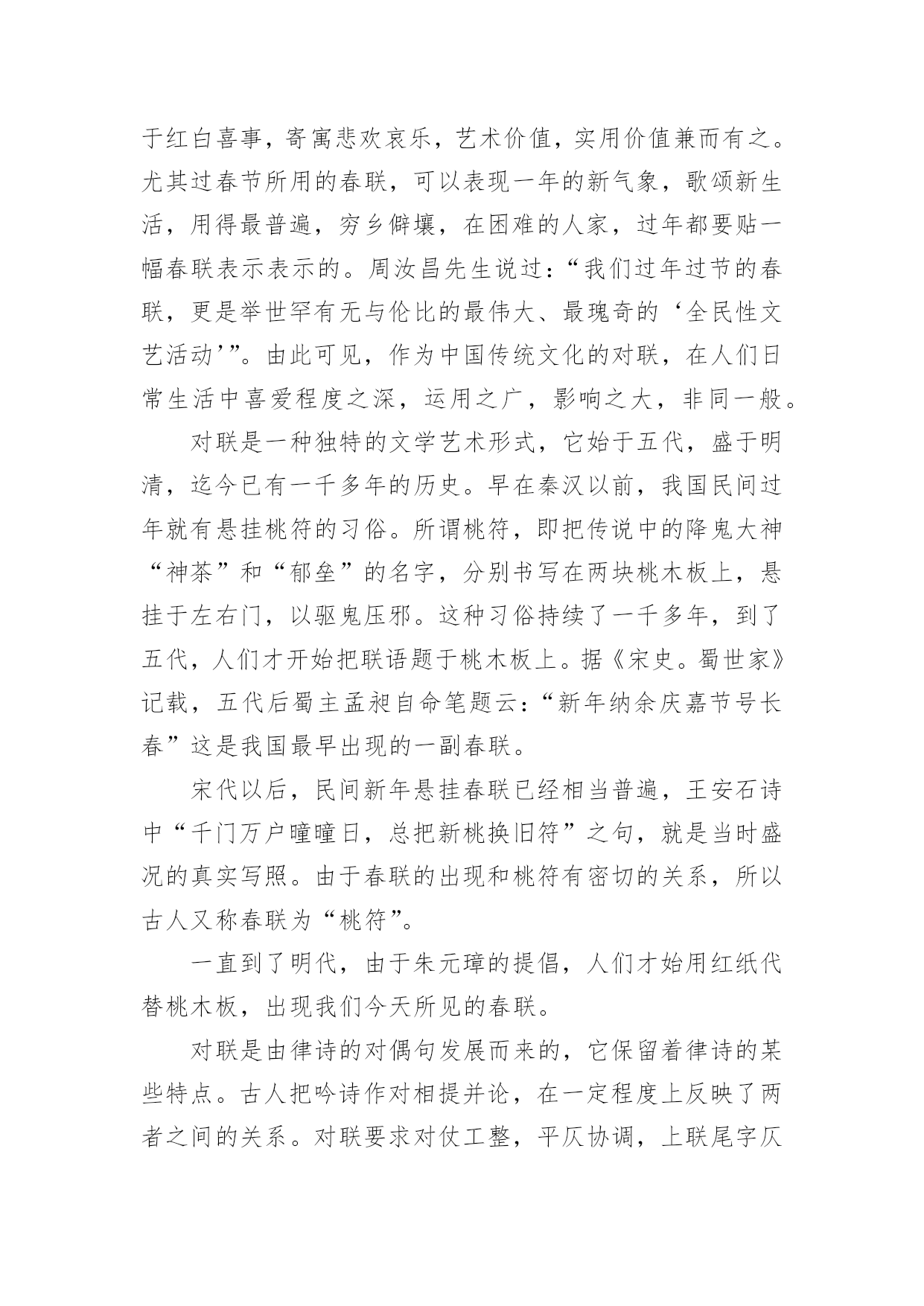 于红白喜事，寄寓悲欢哀乐，艺术价值，实用价值兼而有之。尤其过春节所用的春联，可以表现一年的新气象，歌颂新生活，用得最普遍，穷乡僻壤，在困难的人家，过年都要贴一幅春联表示表示的。周汝昌先生说过：“我们过年过节的春联，更是举世罕有无与伦比的最伟大、最瑰奇的‘全民性文艺活动’”。由此可见，作为中国传统文化的对联，在人们日常生活中喜爱程度之深，运用之广，影响之大，非同一般。

对联是一种独特的文学艺术形式，它始于五代，盛于明清，迄今已有一千多年的历史。早在秦汉以前，我国民间过年就有悬挂桃符的习俗。所谓桃符，即把传说中的降鬼大神“神荼”和“郁垒”的名字，分别书写在两块桃木板上，悬挂于左右门，以驱鬼压邪。这种习俗持续了一千多年，到了五代，人们才开始把联语题于桃木板上。据《宋史。蜀世家》记载，五代后蜀主孟昶自命笔题云：“新年纳余庆嘉节号长春”这是我国最早出现的一副春联。

宋代以后，民间新年悬挂春联已经相当普遍，王安石诗中“千门万户曈曈日，总把新桃换旧符”之句，就是当时盛况的真实写照。由于春联的出现和桃符有密切的关系，所以古人又称春联为“桃符”。

一直到了明代，由于朱元璋的提倡，人们才始用红纸代替桃木板，出现我们今天所见的春联。

对联是由律诗的对偶句发展而来的，它保留着律诗的某些特点。古人把吟诗作对相提并论，在一定程度上反映了两者之间的关系。对联要求对仗工整，平仄协调，上联尾字仄